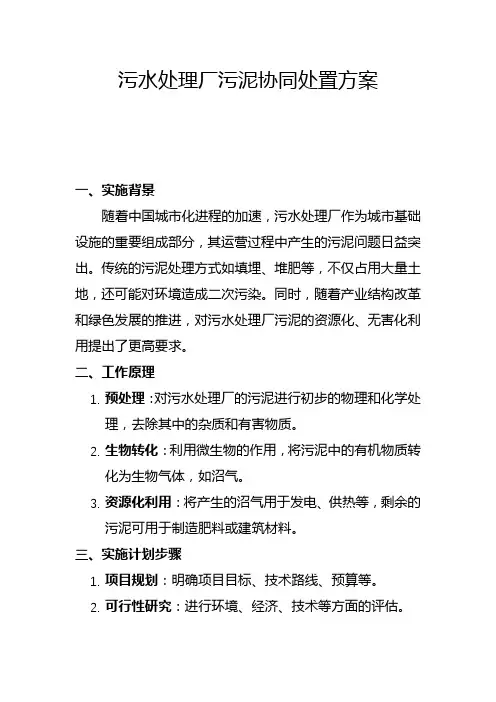 污水处理厂污泥协同处置方案

一、实施背景

随着中国城市化进程的加速，污水处理厂作为城市基础设施的重要组成部分，其运营过程中产生的污泥问题日益突出。传统的污泥处理方式如填埋、堆肥等，不仅占用大量土地，还可能对环境造成二次污染。同时，随着产业结构改革和绿色发展的推进，对污水处理厂污泥的资源化、无害化利用提出了更高要求。

二、工作原理

1. 预处理：对污水处理厂的污泥进行初步的物理和化学处理，去除其中的杂质和有害物质。
2. 生物转化：利用微生物的作用，将污泥中的有机物质转化为生物气体，如沼气。
3. 资源化利用：将产生的沼气用于发电、供热等，剩余的污泥可用于制造肥料或建筑材料。

三、实施计划步骤

1. 项目规划：明确项目目标、技术路线、预算等。
2. 可行性研究：进行环境、经济、技术等方面的评估。